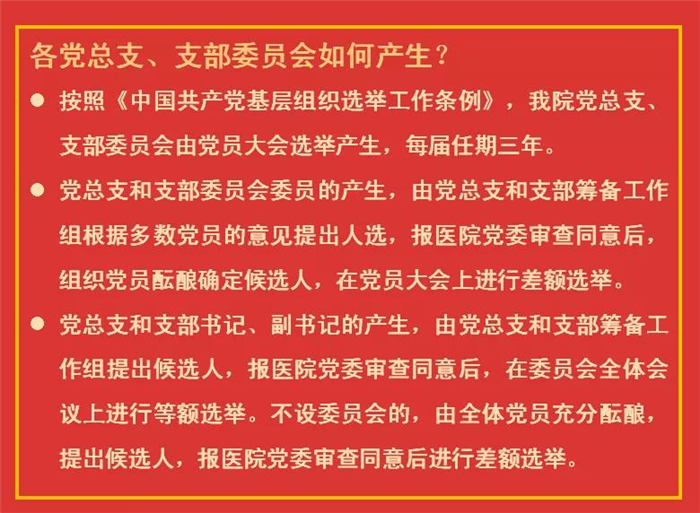 各党总支、支部委员会如何产生？

• 按照《中国共产党基层组织选举工作条例》，我院党总支、支部委员会由党员大会选举产生，每届任期三年。

• 党总支和支部委员会委员的产生，由党总支和支部筹备工作组根据多数党员的意见提出人选，报医院党委审查同意后，组织党员酝酿确定候选人，在党员大会上进行差额选举。

• 党总支和支部书记、副书记的产生，由党总支和支部筹备工作组提出候选人，报医院党委审查同意后，在委员会全体会议上进行等额选举。不设委员会的，由全体党员充分酝酿，提出候选人，报医院党委审查同意后进行差额选举。